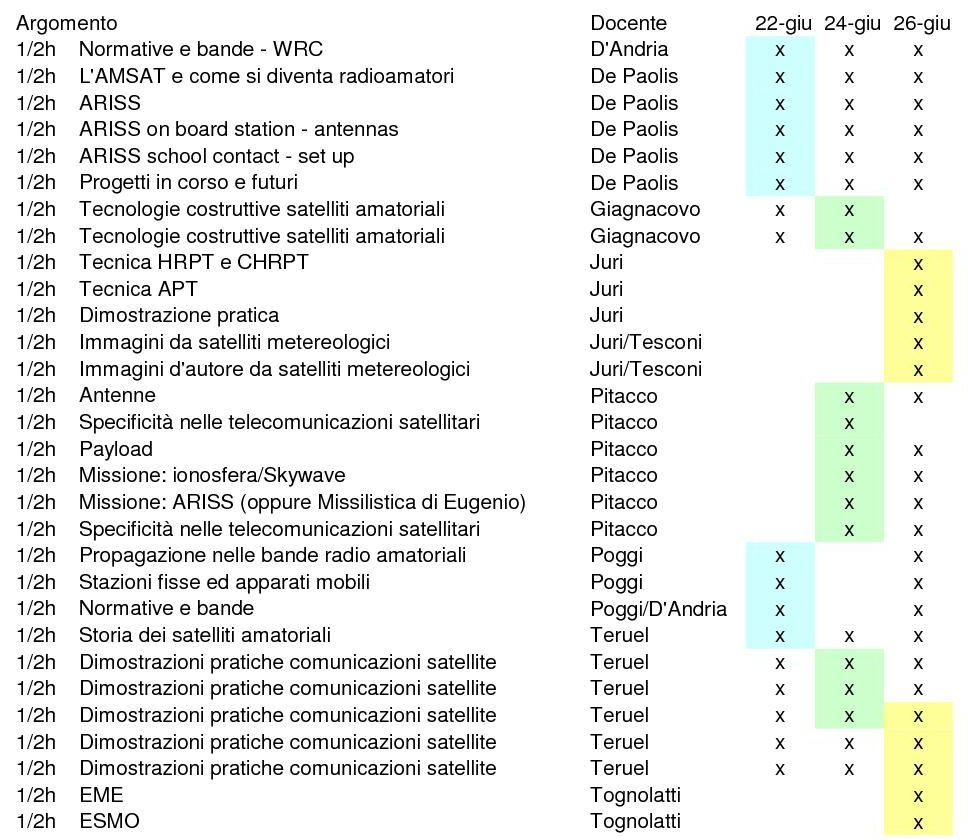 | Argomento | | Docente | 22-giu | 24-giu | 26-giu |
|---|---|---|---|---|---|
| 1/2h | Normative e bande - WRC | D'Andria | x | x | x |
| 1/2h | L'AMSAT e come si diventa radioamatori | De Paolis | x | x | x |
| 1/2h | ARISS | De Paolis | x | x | x |
| 1/2h | ARISS on board station - antennas | De Paolis | x | x | x |
| 1/2h | ARISS school contact - set up | De Paolis | x | x | x |
| 1/2h | Progetti in corso e futuri | De Paolis | x | x | x |
| 1/2h | Tecnologie costruttive satelliti amatoriali | Giagnacovo | x | x | |
| 1/2h | Tecnologie costruttive satelliti amatoriali | Giagnacovo | x | x | x |
| 1/2h | Tecnica HRPT e CHRPT | Juri | | | x |
| 1/2h | Tecnica APT | Juri | | | x |
| 1/2h | Dimostrazione pratica | Juri | | | x |
| 1/2h | Immagini da satelliti metereologici | Juri/Tesconi | | | x |
| 1/2h | Immagini d'autore da satelliti metereologici | Juri/Tesconi | | | x |
| 1/2h | Antenne | Pitacco | | x | x |
| 1/2h | Specificità nelle telecomunicazioni satellitari | Pitacco | | x | |
| 1/2h | Payload | Pitacco | | x | x |
| 1/2h | Missione: ionosfera/Skywave | Pitacco | | x | x |
| 1/2h | Missione: ARISS (oppure Missilistica di Eugenio) | Pitacco | | x | x |
| 1/2h | Specificità nelle telecomunicazioni satellitari | Pitacco | | x | x |
| 1/2h | Propagazione nelle bande radio amatoriali | Poggi | x | | x |
| 1/2h | Stazioni fisse ed apparati mobili | Poggi | x | | x |
| 1/2h | Normative e bande | Poggi/D'Andria | x | | x |
| 1/2h | Storia dei satelliti amatoriali | Teruel | x | x | x |
| 1/2h | Dimostrazioni pratiche comunicazioni satellite | Teruel | x | x | x |
| 1/2h | Dimostrazioni pratiche comunicazioni satellite | Teruel | x | x | x |
| 1/2h | Dimostrazioni pratiche comunicazioni satellite | Teruel | x | x | x |
| 1/2h | Dimostrazioni pratiche comunicazioni satellite | Teruel | x | x | x |
| 1/2h | Dimostrazioni pratiche comunicazioni satellite | Teruel | x | x | x |
| 1/2h | EME | Tognolatti | | | x |
| 1/2h | ESMO | Tognolatti | | | x |